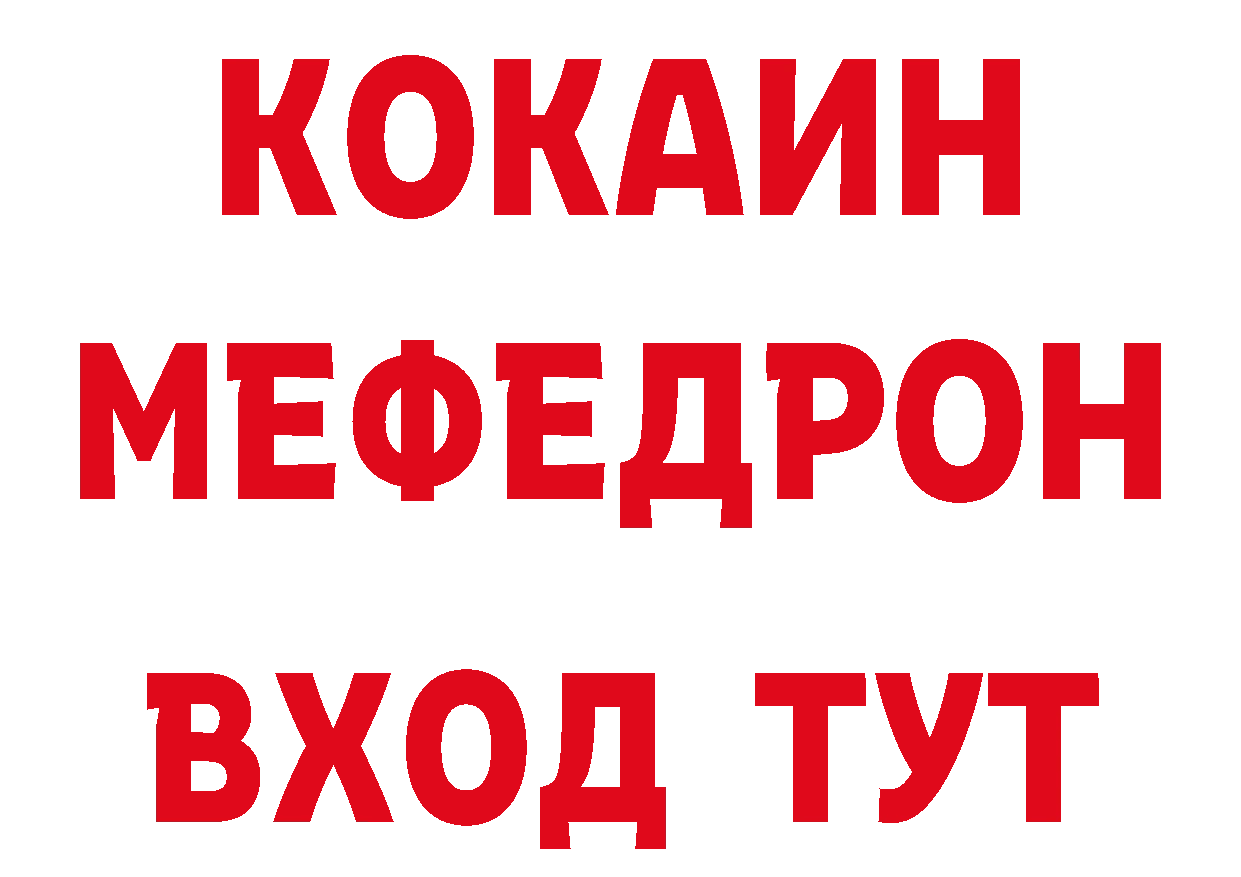 КОКАИН
МЕФЕДРОН
ВХОД ТУТ